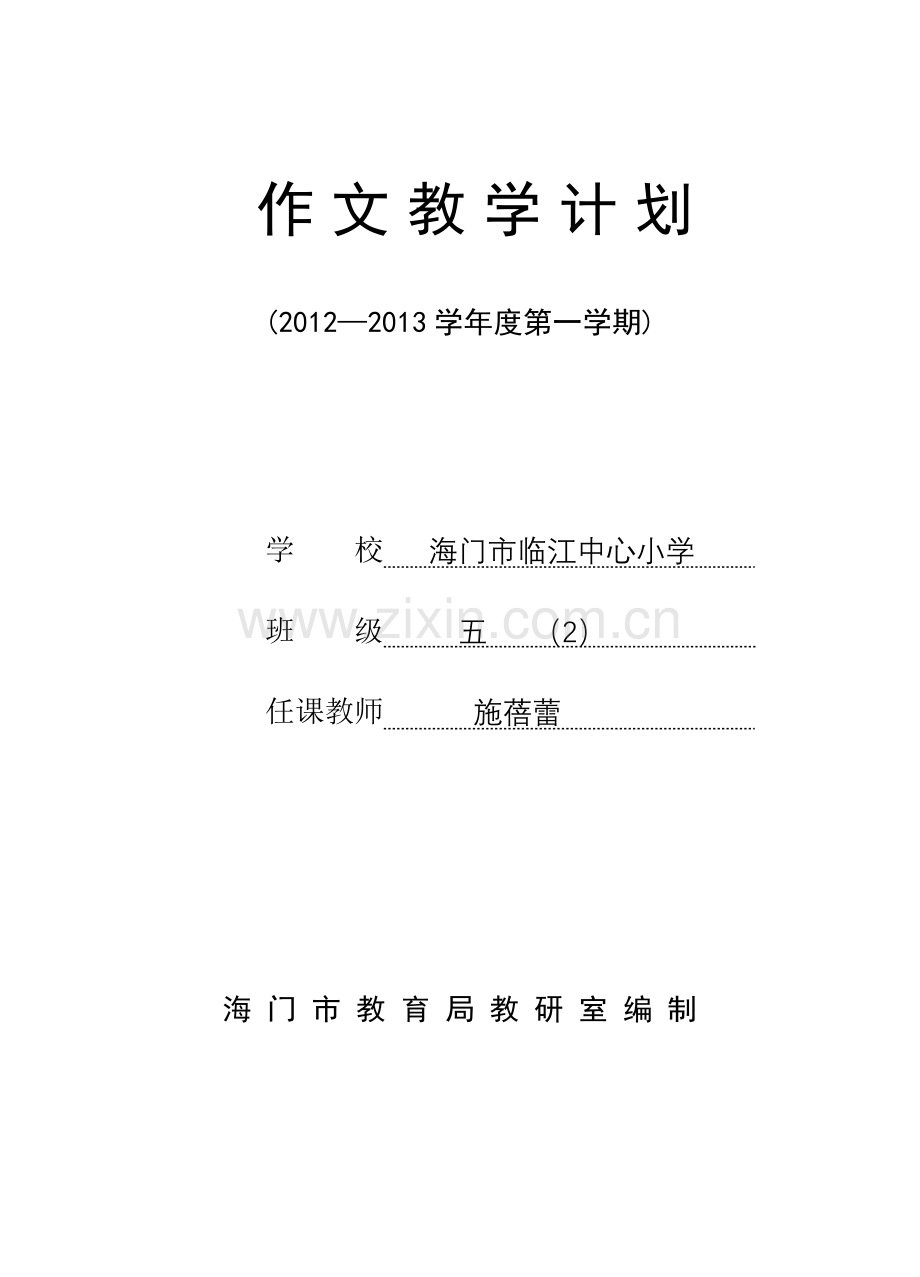 作文教学计划

（2012—2013学年度第一学期）

学　　校　海门市临江中心小学

www.zixin.com.cn

班　　级　五　（2）

任课教师　施蓓蕾

海门市教育局教研室编制